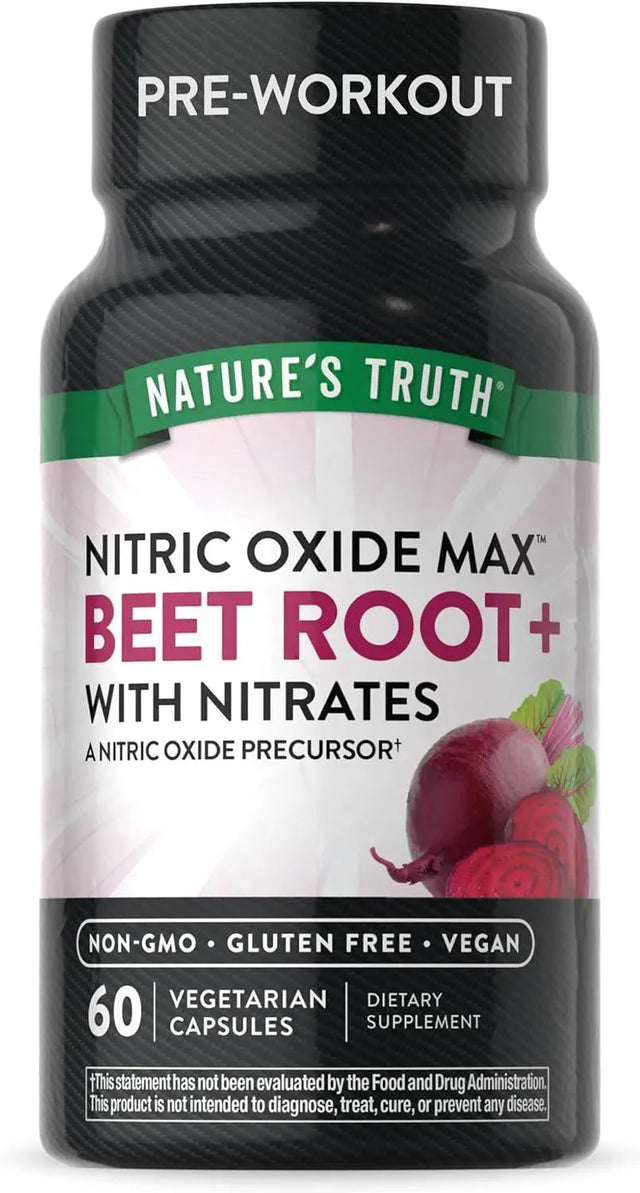 PRE-WORKOUT

NATURE'S TRUTH®

NITRIC OXIDE MAX™
BEET ROOT+
WITH NITRATES
A NITRIC OXIDE PRECURSOR†

NON-GMO • GLUTEN FREE • VEGAN

60 | VEGETARIAN CAPSULES | DIETARY SUPPLEMENT

†This statement has not been evaluated by the Food and Drug Administration. This product is not intended to diagnose, treat, cure, or prevent any disease.